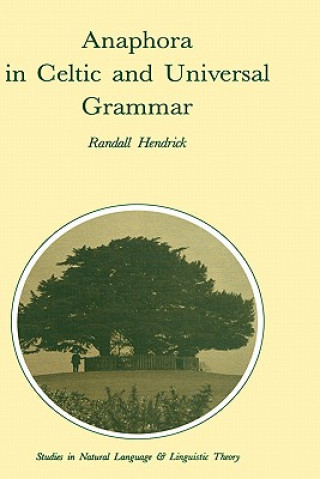 Anaphora in Celtic and Universal Grammar

Randall Hendrick

Studies in Natural Language & Linguistic Theory